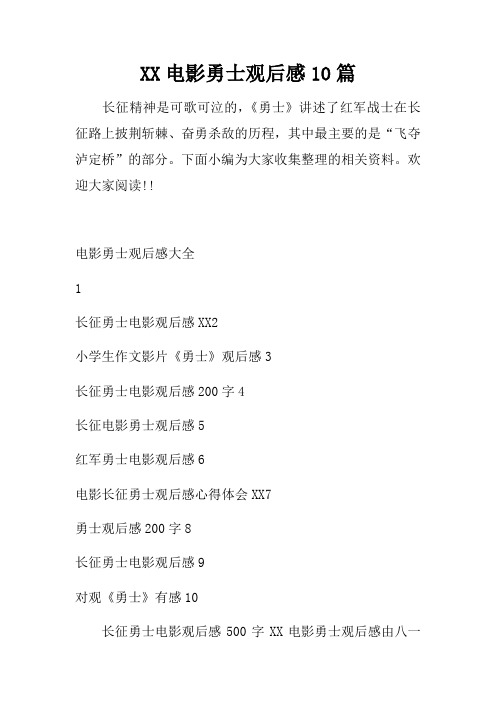 XX 电影勇士观后感 10 篇

长征精神是可歌可泣的，《勇士》讲述了红军战士在长征路上披荆斩棘、奋勇杀敌的历程，其中最主要的是“飞夺泸定桥”的部分。下面小编为大家收集整理的相关资料。欢迎大家阅读!!

电影勇士观后感大全

1

长征勇士电影观后感 XX2

小学生作文影片《勇士》观后感 3

长征勇士电影观后感 200 字 4

长征电影勇士观后感 5

红军勇士电影观后感 6

电影长征勇士观后感心得体会 XX7

勇士观后感 200 字 8

长征勇士电影观后感 9

对观《勇士》有感 10

长征勇士电影观后感 500 字 XX 电影勇士观后感由八一